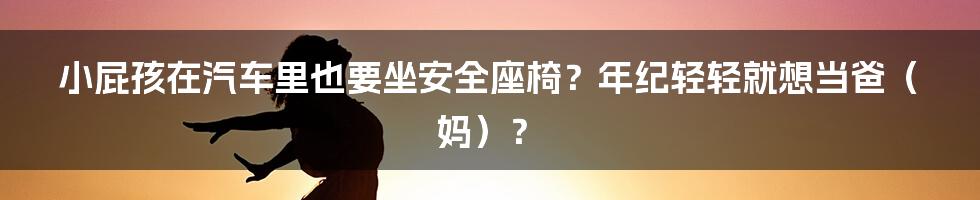 小屁孩在汽车里也要坐安全座椅？年纪轻轻就想当爸（妈）？